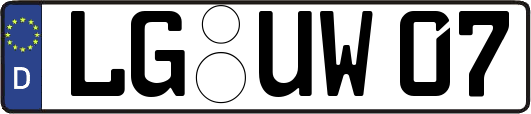 D LG UW 07